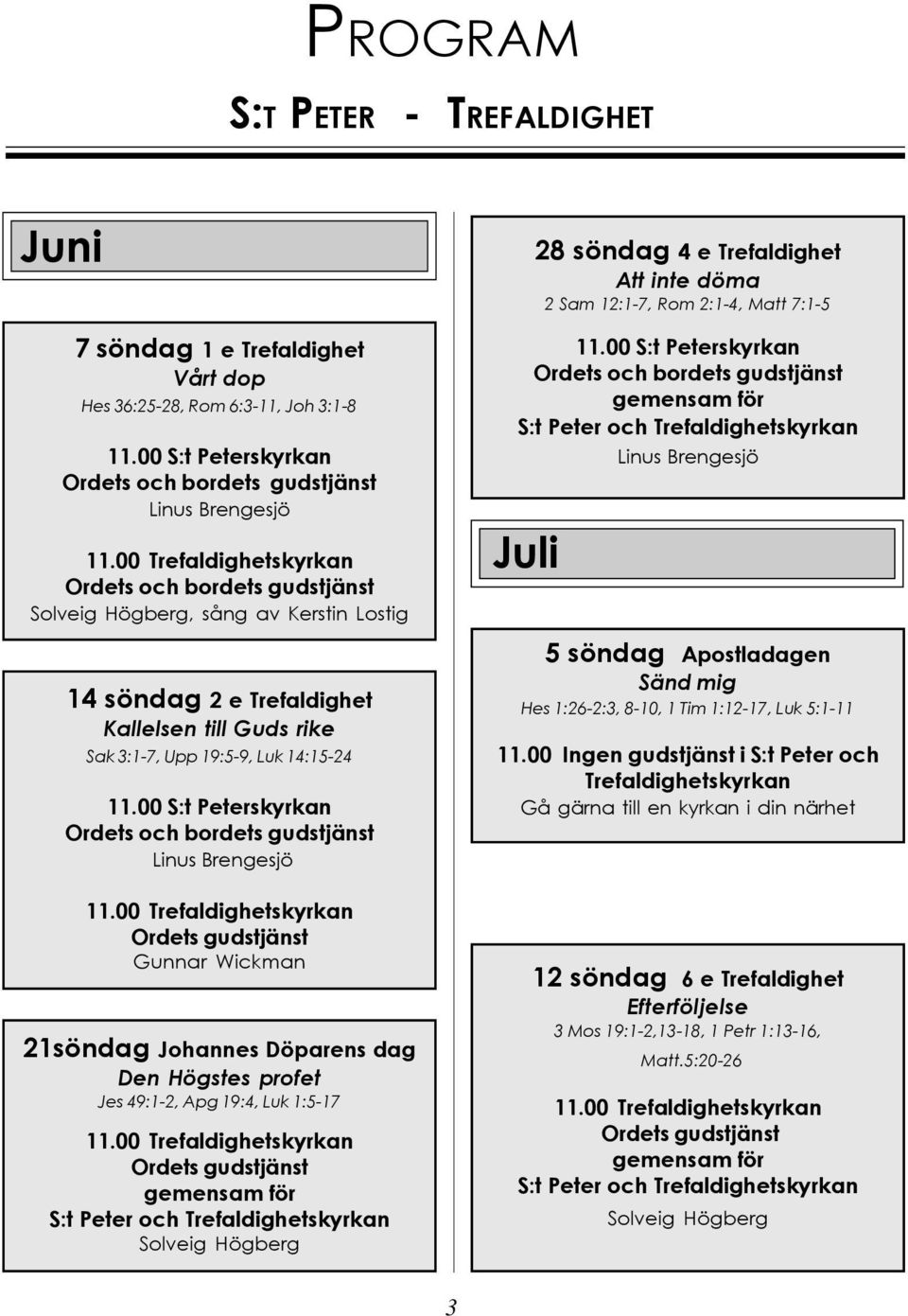 PROGRAM

S:T PETER - TREFALDIGHET

Juni

7 söndag 1 e Trefaldighet
Vårt dop
Hes 36:25-28, Rom 6:3-11, Joh 3:1-8

11.00 S:t Peterskyrkan
Ordets och bordets gudstjänst
Linus Brengesjö

11.00 Trefaldighetskyrkan
Ordets och bordets gudstjänst
Solveig Högberg, sång av Kerstin Lostig

14 söndag 2 e Trefaldighet
Kallelsen till Guds rike
Sak 3:1-7, Upp 19:5-9, Luk 14:15-24

11.00 S:t Peterskyrkan
Ordets och bordets gudstjänst
Linus Brengesjö

11.00 Trefaldighetskyrkan
Ordets gudstjänst
Gunnar Wickman

21söndag Johannes Döparens dag
Den Högstes profet
Jes 49:1-2, Apg 19:4, Luk 1:5-17

11.00 Trefaldighetskyrkan
Ordets gudstjänst
gemensam för
S:t Peter och Trefaldighetskyrkan
Solveig Högberg

28 söndag 4 e Trefaldighet
Att inte döma
2 Sam 12:1-7, Rom 2:1-4, Matt 7:1-5

11.00 S:t Peterskyrkan
Ordets och bordets gudstjänst
gemensam för
S:t Peter och Trefaldighetskyrkan
Linus Brengesjö

Juli

5 söndag Apostladagen
Sänd mig
Hes 1:26-2:3, 8-10, 1 Tim 1:12-17, Luk 5:1-11

11.00 Ingen gudstjänst i S:t Peter och Trefaldighetskyrkan
Gå gärna till en kyrkan i din närhet

12 söndag 6 e Trefaldighet
Efterföljelse
3 Mos 19:1-2,13-18, 1 Petr 1:13-16, Matt.5:20-26

11.00 Trefaldighetskyrkan
Ordets gudstjänst
gemensam för
S:t Peter och Trefaldighetskyrkan
Solveig Högberg

3